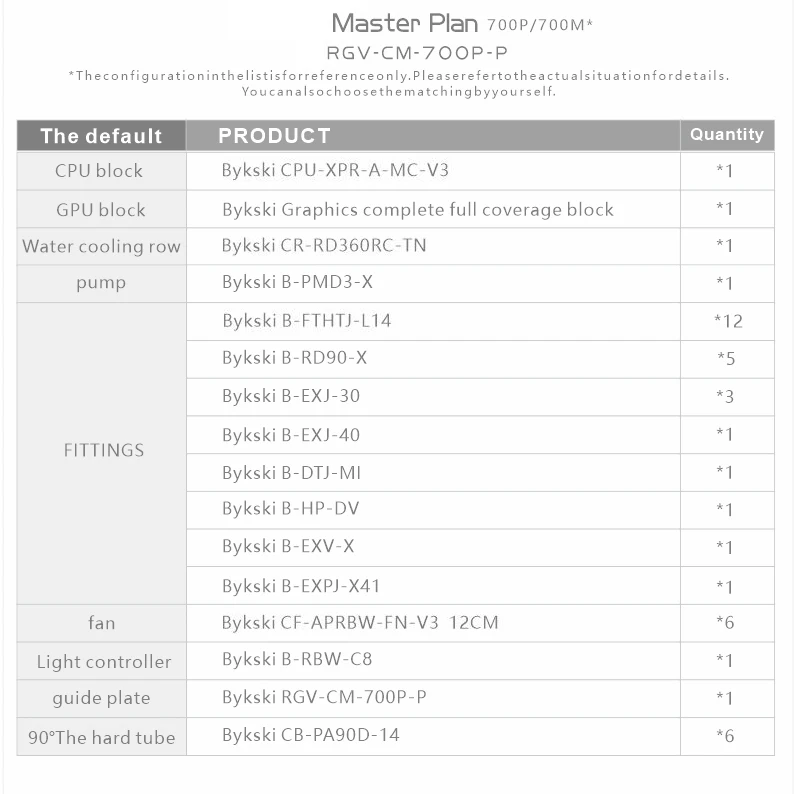 Master Plan 700P/700M*

RGV-CM-700P-P

*Theconfigurationinthelistisforreferenceonly.Pleaserefertotheactualsituationfordetails. Youcanalsochoosethematchingbyyourself.

| The default | PRODUCT | Quantity |
|---|---|---|
| CPU block | Bykski CPU-XPR-A-MC-V3 | *1 |
| GPU block | Bykski Graphics complete full coverage block | *1 |
| Water cooling row | Bykski CR-RD360RC-TN | *1 |
| pump | Bykski B-PMD3-X | *1 |
| FITTINGS | Bykski B-FTHTJ-L14 | *12 |
| | Bykski B-RD90-X | *5 |
| | Bykski B-EXJ-30 | *3 |
| | Bykski B-EXJ-40 | *1 |
| | Bykski B-DTJ-MI | *1 |
| | Bykski B-HP-DV | *1 |
| | Bykski B-EXV-X | *1 |
| | Bykski B-EXPJ-X41 | *1 |
| fan | Bykski CF-APRBW-FN-V3 12CM | *6 |
| Light controller | Bykski B-RBW-C8 | *1 |
| guide plate | Bykski RGV-CM-700P-P | *1 |
| 90°The hard tube | Bykski CB-PA90D-14 | *6 |